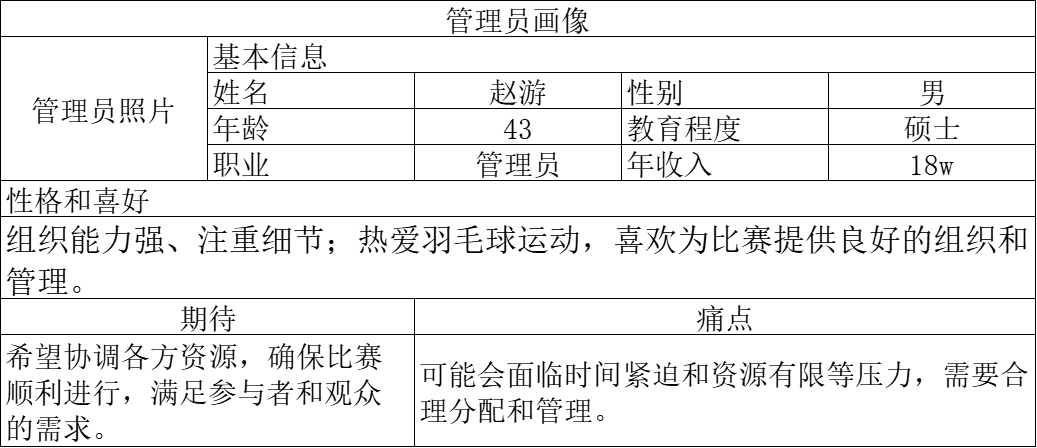 | 管理员画像 | | | | |
|---|---|---|---|---|
| 管理员照片 | 基本信息 | | | |
| | 姓名 | 赵游 | 性别 | 男 |
| | 年龄 | 43 | 教育程度 | 硕士 |
| | 职业 | 管理员 | 年收入 | 18w |
| 性格和喜好 | | | | |
| 组织能力强、注重细节；热爱羽毛球运动，喜欢为比赛提供良好的组织和管理。 | | | | |
| 期待 | | 痛点 | | |
| 希望协调各方资源，确保比赛顺利进行，满足参与者和观众的需求。 | | 可能会面临时间紧迫和资源有限等压力，需要合理分配和管理。 | | |